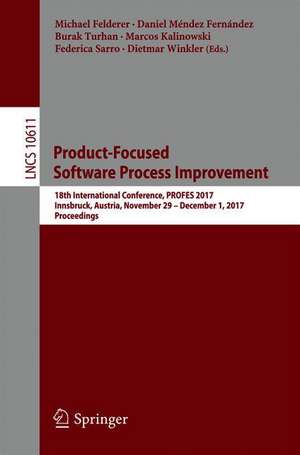 Michael Felderer · Daniel Méndez Fernández
Burak Turhan · Marcos Kalinowski
Federica Sarro · Dietmar Winkler (Eds.)

LNCS 10611

Product-Focused
Software Process Improvement

18th International Conference, PROFES 2017
Innsbruck, Austria, November 29 – December 1, 2017
Proceedings

Springer